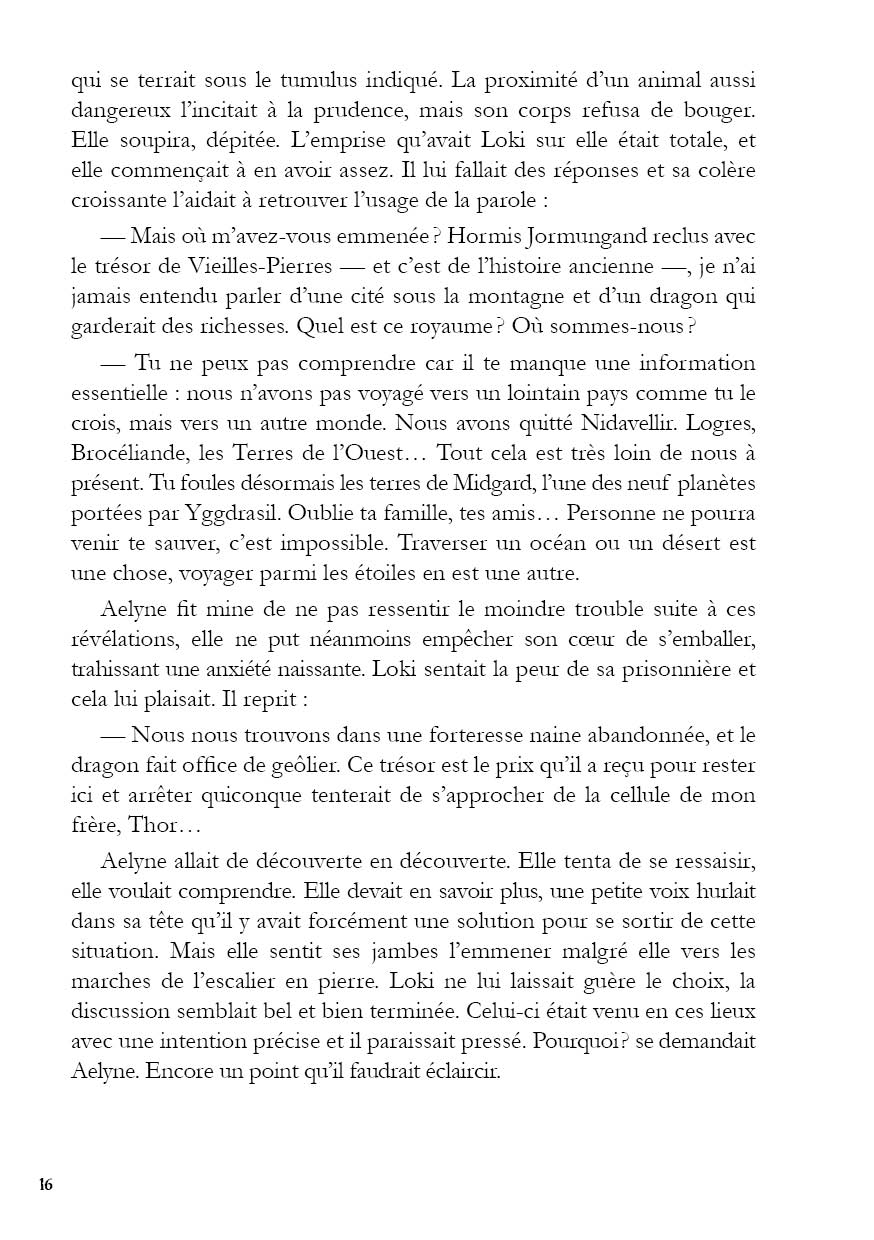 qui se terrait sous le tumulus indiqué. La proximité d'un animal aussi dangereux l'incitait à la prudence, mais son corps refusa de bouger. Elle soupira, dépitée. L'emprise qu'avait Loki sur elle était totale, et elle commençait à en avoir assez. Il lui fallait des réponses et sa colère croissante l'aidait à retrouver l'usage de la parole :

— Mais où m'avez-vous emmenée ? Hormis Jormungand reclus avec le trésor de Vieilles-Pierres — et c'est de l'histoire ancienne —, je n'ai jamais entendu parler d'une cité sous la montagne et d'un dragon qui garderait des richesses. Quel est ce royaume ? Où sommes-nous ?

— Tu ne peux pas comprendre car il te manque une information essentielle : nous n'avons pas voyagé vers un lointain pays comme tu le crois, mais vers un autre monde. Nous avons quitté Nidavellir. Logres, Brocéliande, les Terres de l'Ouest… Tout cela est très loin de nous à présent. Tu foules désormais les terres de Midgard, l'une des neuf planètes portées par Yggdrasil. Oublie ta famille, tes amis… Personne ne pourra venir te sauver, c'est impossible. Traverser un océan ou un désert est une chose, voyager parmi les étoiles en est une autre.

Aelyne fit mine de ne pas ressentir le moindre trouble suite à ces révélations, elle ne put néanmoins empêcher son cœur de s'emballer, trahissant une anxiété naissante. Loki sentait la peur de sa prisonnière et cela lui plaisait. Il reprit :

— Nous nous trouvons dans une forteresse naine abandonnée, et le dragon fait office de geôlier. Ce trésor est le prix qu'il a reçu pour rester ici et arrêter quiconque tenterait de s'approcher de la cellule de mon frère, Thor…

Aelyne allait de découverte en découverte. Elle tenta de se ressaisir, elle voulait comprendre. Elle devait en savoir plus, une petite voix hurlait dans sa tête qu'il y avait forcément une solution pour se sortir de cette situation. Mais elle sentit ses jambes l'emmener malgré elle vers les marches de l'escalier en pierre. Loki ne lui laissait guère le choix, la discussion semblait bel et bien terminée. Celui-ci était venu en ces lieux avec une intention précise et il paraissait pressé. Pourquoi? se demandait Aelyne. Encore un point qu'il faudrait éclaircir.

16